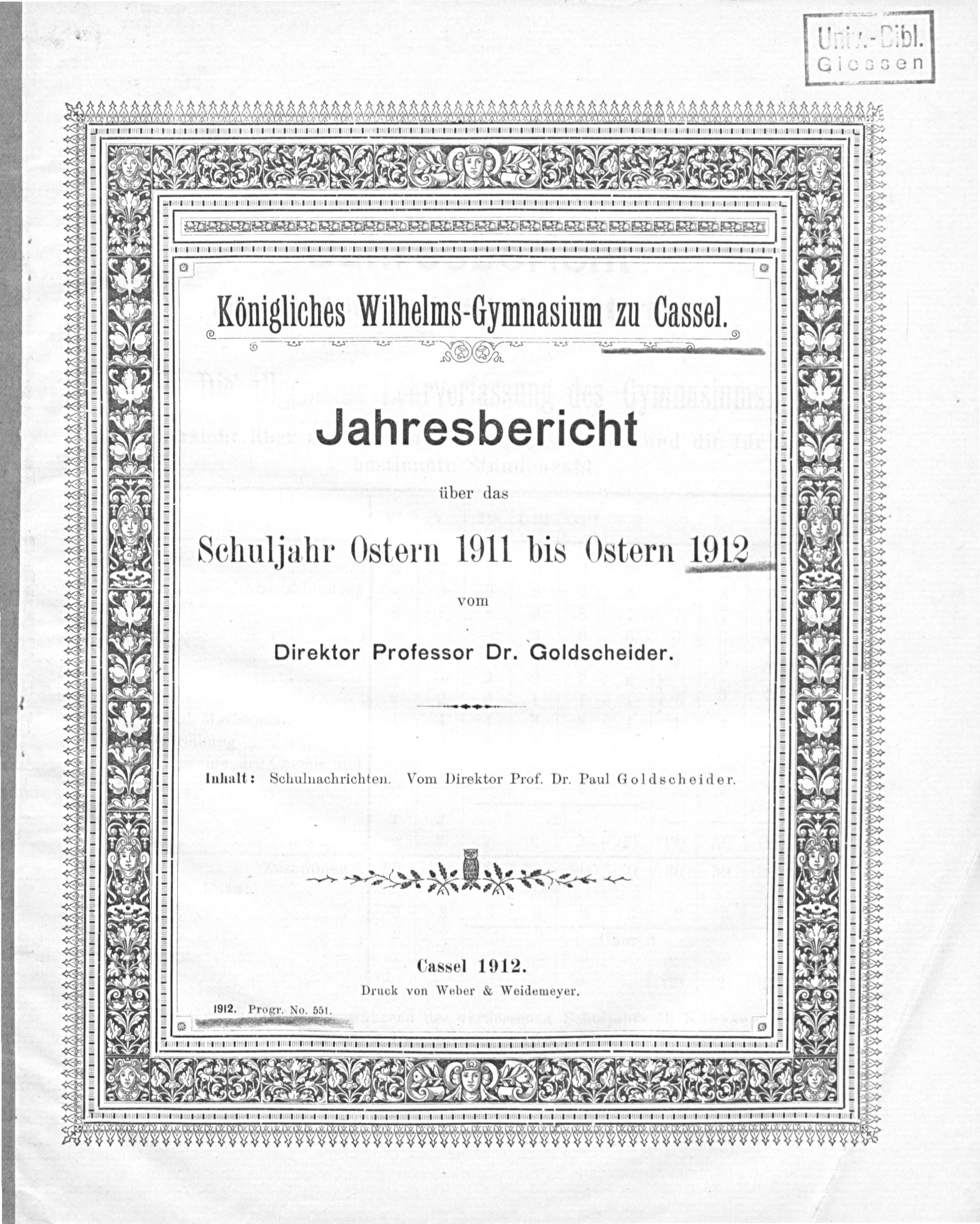 Univ.-Bibl. Giessen

Königliches Wilhelms-Gymnasium zu Cassel.

Jahresbericht

über das

Schuljahr Ostern 1911 bis Ostern 1912

vom

Direktor Professor Dr. Goldscheider.

Inhalt: Schulnachrichten. Vom Direktor Prof. Dr. Paul Goldscheider.

Cassel 1912.

Druck von Weber & Weidemeyer.

1912. Progr. No. 551.